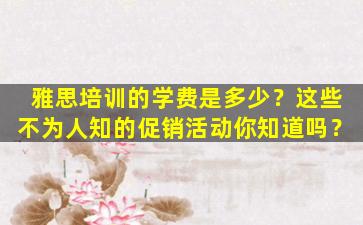 雅思培训的学费是多少？这些不为人知的促销活动你知道吗？